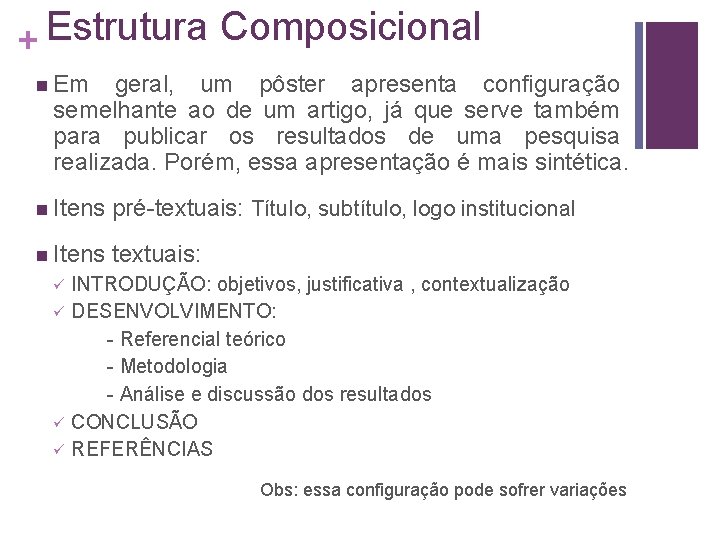 + Estrutura Composicional

■ Em geral, um pôster apresenta configuração semelhante ao de um artigo, já que serve também para publicar os resultados de uma pesquisa realizada. Porém, essa apresentação é mais sintética.

■ Itens pré-textuais: Título, subtítulo, logo institucional

■ Itens textuais:
✓ INTRODUÇÃO: objetivos, justificativa , contextualização
✓ DESENVOLVIMENTO:
- Referencial teórico
- Metodologia
- Análise e discussão dos resultados
✓ CONCLUSÃO
✓ REFERÊNCIAS

Obs: essa configuração pode sofrer variações